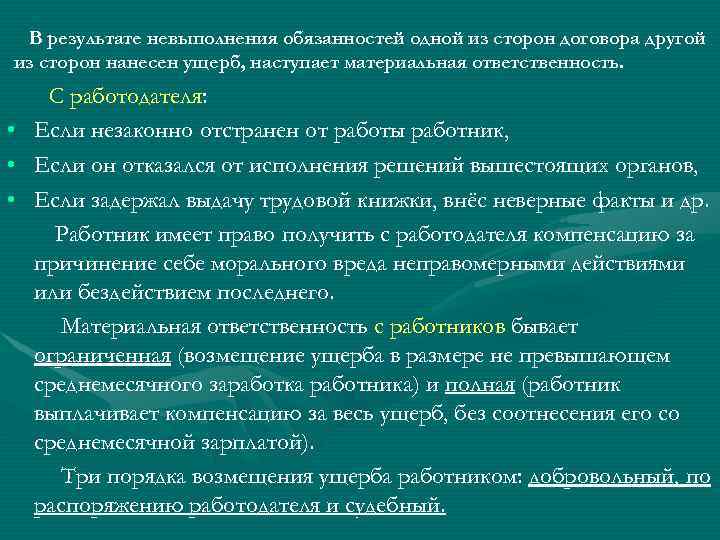 В результате невыполнения обязанностей одной из сторон договора другой из сторон нанесен ущерб, наступает материальная ответственность.

С работодателя:

• Если незаконно отстранен от работы работник,
• Если он отказался от исполнения решений вышестоящих органов,
• Если задержал выдачу трудовой книжки, внёс неверные факты и др.

Работник имеет право получить с работодателя компенсацию за причинение себе морального вреда неправомерными действиями или бездействием последнего.

Материальная ответственность с работников бывает ограниченная (возмещение ущерба в размере не превышающем среднемесячного заработка работника) и полная (работник выплачивает компенсацию за весь ущерб, без соотнесения его со среднемесячной зарплатой).

Три порядка возмещения ущерба работником: добровольный, по распоряжению работодателя и судебный.